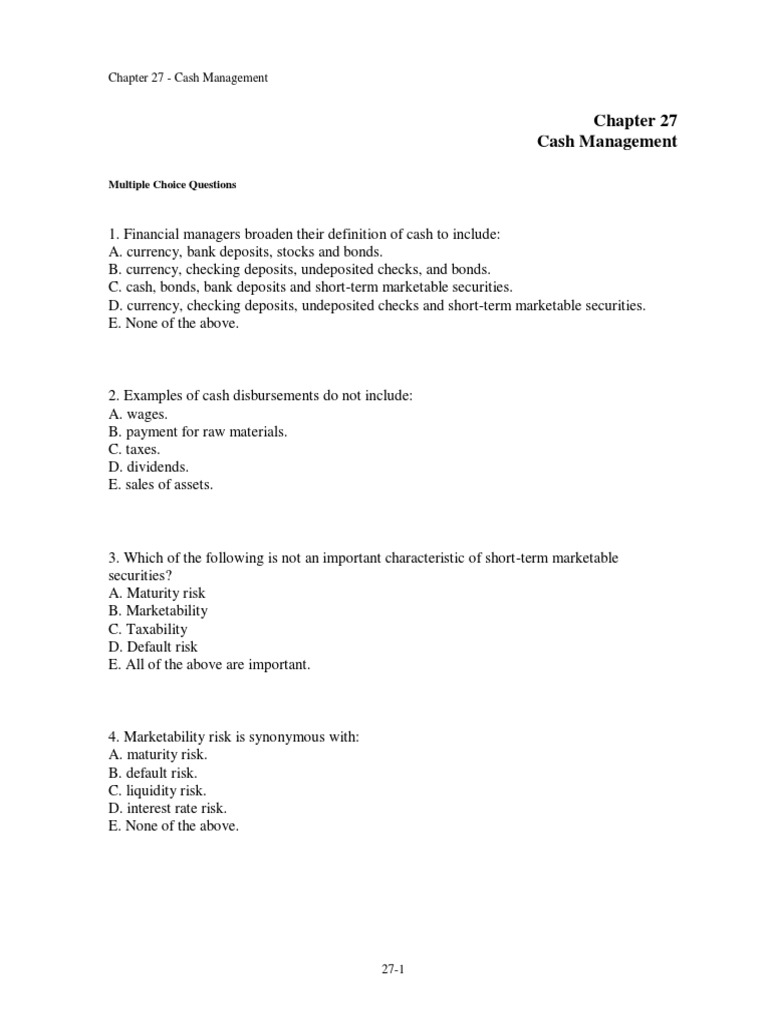 Chapter 27 - Cash Management

Chapter 27
Cash Management

Multiple Choice Questions

1. Financial managers broaden their definition of cash to include:
A. currency, bank deposits, stocks and bonds.
B. currency, checking deposits, undeposited checks, and bonds.
C. cash, bonds, bank deposits and short-term marketable securities.
D. currency, checking deposits, undeposited checks and short-term marketable securities.
E. None of the above.

2. Examples of cash disbursements do not include:
A. wages.
B. payment for raw materials.
C. taxes.
D. dividends.
E. sales of assets.

3. Which of the following is not an important characteristic of short-term marketable securities?
A. Maturity risk
B. Marketability
C. Taxability
D. Default risk
E. All of the above are important.

4. Marketability risk is synonymous with:
A. maturity risk.
B. default risk.
C. liquidity risk.
D. interest rate risk.
E. None of the above.

27-1